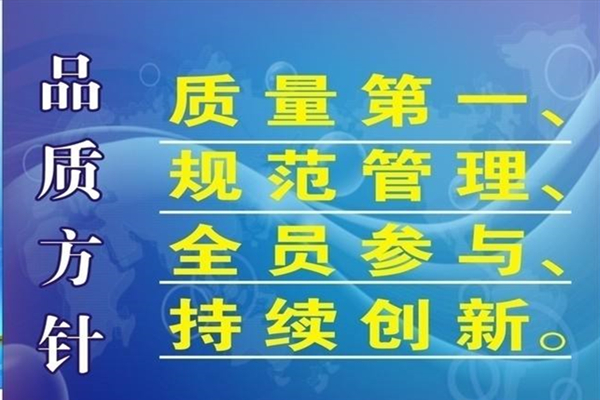 品质方针

质量第一、
规范管理、
全员参与、
持续创新。